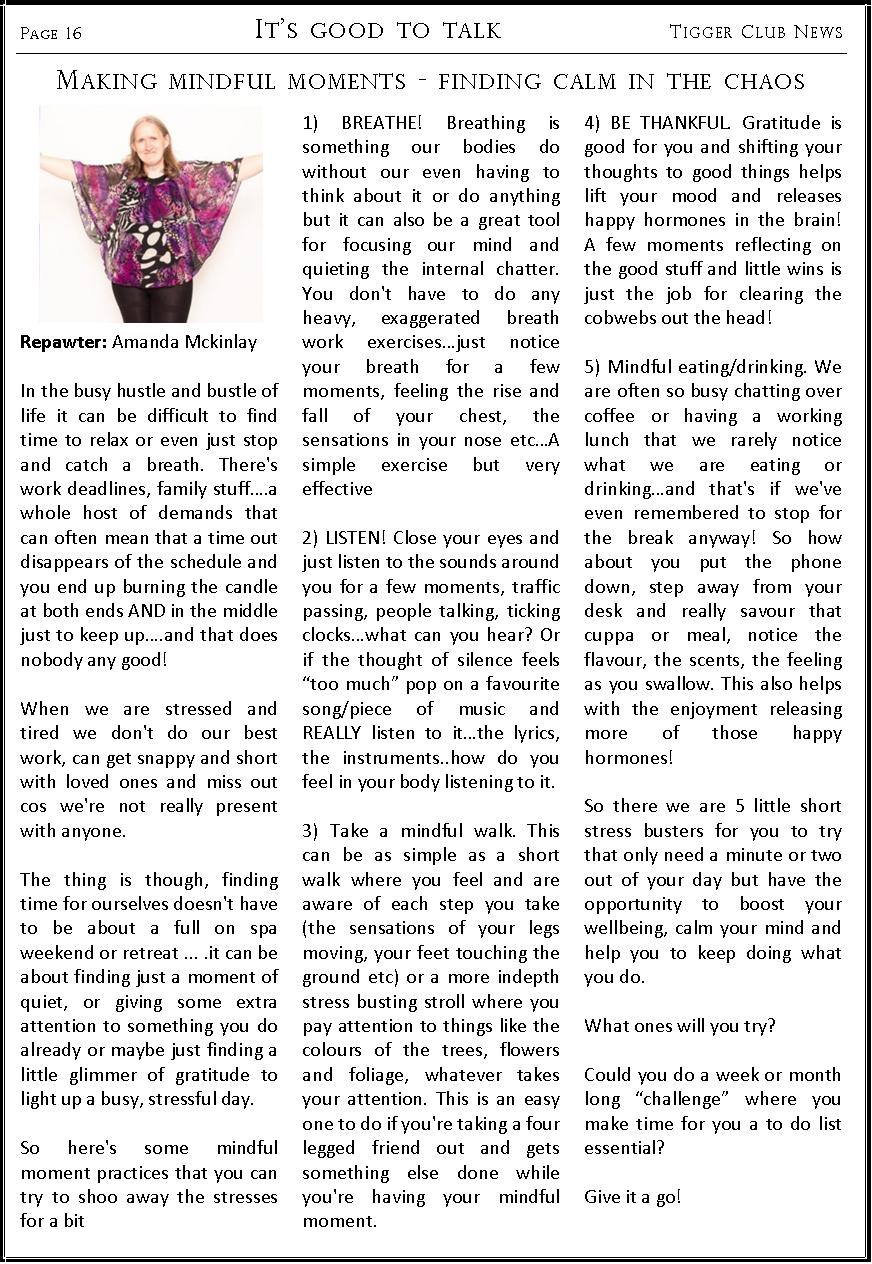 Page 16 It's good to talk Tigger Club News

Making mindful moments - finding calm in the chaos

**Repawter:** Amanda Mckinlay

In the busy hustle and bustle of life it can be difficult to find time to relax or even just stop and catch a breath. There's work deadlines, family stuff....a whole host of demands that can often mean that a time out disappears of the schedule and you end up burning the candle at both ends AND in the middle just to keep up....and that does nobody any good!

When we are stressed and tired we don't do our best work, can get snappy and short with loved ones and miss out cos we're not really present with anyone.

The thing is though, finding time for ourselves doesn't have to be about a full on spa weekend or retreat ... .it can be about finding just a moment of quiet, or giving some extra attention to something you do already or maybe just finding a little glimmer of gratitude to light up a busy, stressful day.

So here's some mindful moment practices that you can try to shoo away the stresses for a bit

1) BREATHE! Breathing is something our bodies do without our even having to think about it or do anything but it can also be a great tool for focusing our mind and quieting the internal chatter. You don't have to do any heavy, exaggerated breath work exercises...just notice your breath for a few moments, feeling the rise and fall of your chest, the sensations in your nose etc...A simple exercise but very effective

2) LISTEN! Close your eyes and just listen to the sounds around you for a few moments, traffic passing, people talking, ticking clocks...what can you hear? Or if the thought of silence feels "too much" pop on a favourite song/piece of music and REALLY listen to it...the lyrics, the instruments..how do you feel in your body listening to it.

3) Take a mindful walk. This can be as simple as a short walk where you feel and are aware of each step you take (the sensations of your legs moving, your feet touching the ground etc) or a more indepth stress busting stroll where you pay attention to things like the colours of the trees, flowers and foliage, whatever takes your attention. This is an easy one to do if you're taking a four legged friend out and gets something else done while you're having your mindful moment.

4) BE THANKFUL. Gratitude is good for you and shifting your thoughts to good things helps lift your mood and releases happy hormones in the brain! A few moments reflecting on the good stuff and little wins is just the job for clearing the cobwebs out the head!

5) Mindful eating/drinking. We are often so busy chatting over coffee or having a working lunch that we rarely notice what we are eating or drinking...and that's if we've even remembered to stop for the break anyway! So how about you put the phone down, step away from your desk and really savour that cuppa or meal, notice the flavour, the scents, the feeling as you swallow. This also helps with the enjoyment releasing more of those happy hormones!

So there we are 5 little short stress busters for you to try that only need a minute or two out of your day but have the opportunity to boost your wellbeing, calm your mind and help you to keep doing what you do.

What ones will you try?

Could you do a week or month long "challenge" where you make time for you a to do list essential?

Give it a go!